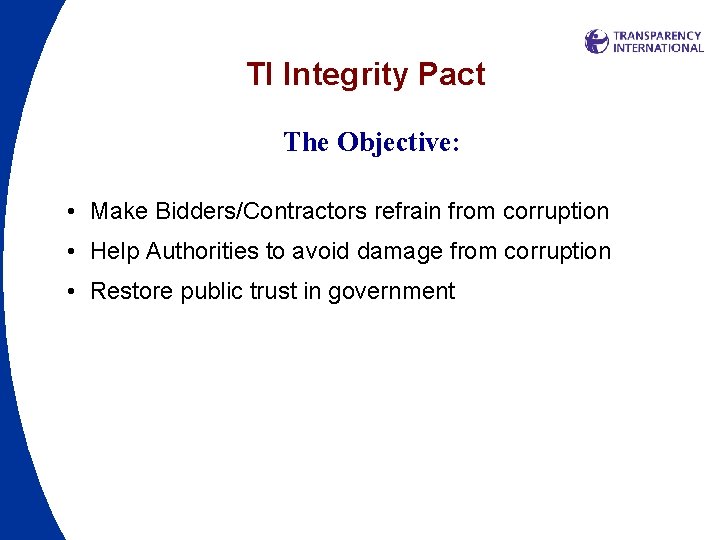 TRANSPARENCY INTERNATIONAL

TI Integrity Pact

The Objective:

• Make Bidders/Contractors refrain from corruption
• Help Authorities to avoid damage from corruption
• Restore public trust in government